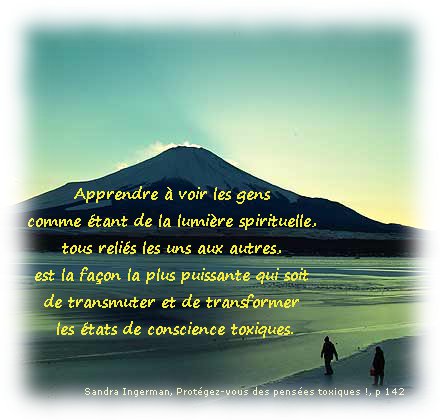 Apprendre à voir les gens
comme étant de la lumière spirituelle,
tous reliés les uns aux autres,
est la façon la plus puissante qui soit
de transmuter et de transformer
les états de conscience toxiques.

Sandra Ingerman, Protégez-vous des pensées toxiques !, p 142